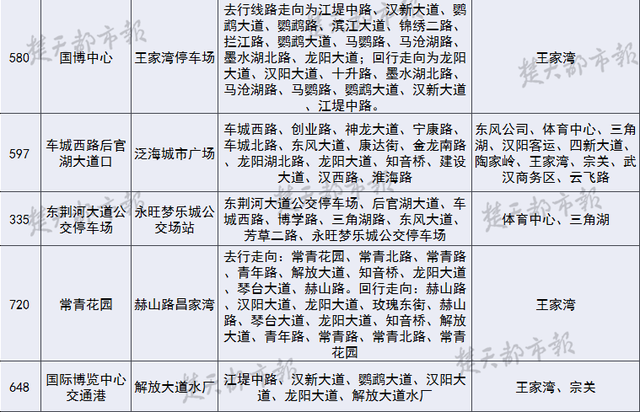 | 580 | 国博中心 | 王家湾停车场 | 去行线路走向为江堤中路、汉新大道、鹦鹉大道、鹦鹉路、滨江大道、锦绣二路、拦江路、鹦鹉大道、马鹦路、马沧湖路、墨水湖北路、龙阳大道；回行走向为龙阳大道、汉阳大道、十升路、墨水湖北路、马沧湖路、马鹦路、鹦鹉大道、汉新大道、江堤中路。 | 王家湾 |
|---|---|---|---|---|
| 597 | 车城西路后官湖大道口 | 泛海城市广场 | 车城西路、创业路、神龙大道、宁康路、车城北路、东风大道、康达街、金龙南路、龙阳湖北路、龙阳大道、知音桥、建设大道、汉西路、淮海路 | 东风公司、体育中心、三角湖、汉阳客运、四新大道、陶家岭、王家湾、宗关、武汉商务区、云飞路 |
| 335 | 东荆河大道公交停车场 | 永旺梦乐城公交场站 | 东荆河大道公交停车场、后官湖大道、车城西路、博学路、三角湖路、东风大道、芳草二路、永旺梦乐城公交停车场 | 体育中心、三角湖 |
| 720 | 常青花园 | 赫山路昌家湾 | 去行走向：常青花园、常青北路、常青路、青年路、解放大道、知音桥、龙阳大道、琴台大道、赫山路。回行走向：赫山路、汉阳大道、龙阳大道、玫瑰东街、赫山路、琴台大道、龙阳大道、知音桥、解放大道、青年路、常青路、常青北路、常青花园 | 王家湾 |
| 648 | 国际博览中心交通港 | 解放大道水厂 | 江堤中路、汉新大道、鹦鹉大道、汉阳大道、龙阳大道、解放大道水厂 | 王家湾、宗关 |

楚天都市报